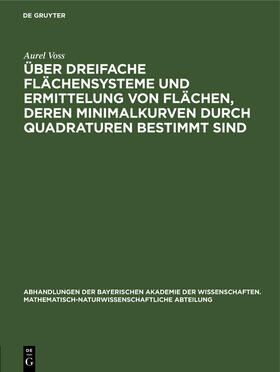 DE GRUYTER

Aurel Voss

ÜBER DREIFACHE FLÄCHENSYSTEME UND ERMITTELUNG VON FLÄCHEN, DEREN MINIMALKURVEN DURCH QUADRATUREN BESTIMMT SIND

ABHANDLUNGEN DER BAYERISCHEN AKADEMIE DER WISSENSCHAFTEN. MATHEMATISCH-NATURWISSENSCHAFTLICHE ABTEILUNG

DE
G